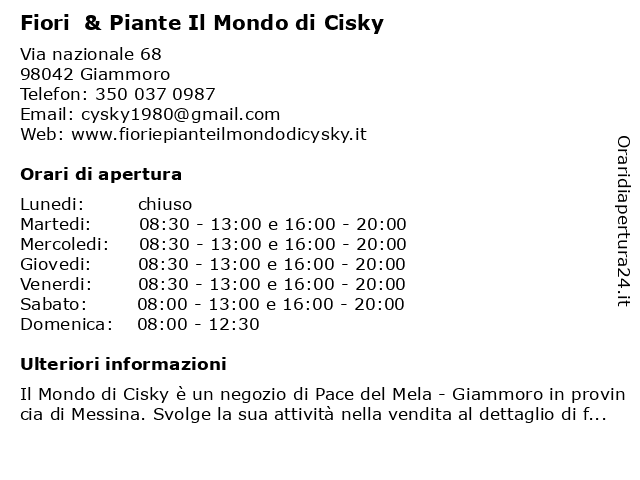 Fiori & Piante Il Mondo di Cisky

Via nazionale 68
98042 Giammoro
Telefon: 350 037 0987
Email: cysky1980@gmail.com
Web: www.fioriepianteilmondodicysky.it

Orari di apertura

| | |
|---|---|
| Lunedi: | chiuso |
| Martedi: | 08:30 - 13:00 e 16:00 - 20:00 |
| Mercoledi: | 08:30 - 13:00 e 16:00 - 20:00 |
| Giovedi: | 08:30 - 13:00 e 16:00 - 20:00 |
| Venerdi: | 08:30 - 13:00 e 16:00 - 20:00 |
| Sabato: | 08:00 - 13:00 e 16:00 - 20:00 |
| Domenica: | 08:00 - 12:30 |

Ulteriori informazioni

Il Mondo di Cisky è un negozio di Pace del Mela - Giammoro in provincia di Messina. Svolge la sua attività nella vendita al dettaglio di f...

Oraridiapertura24.it